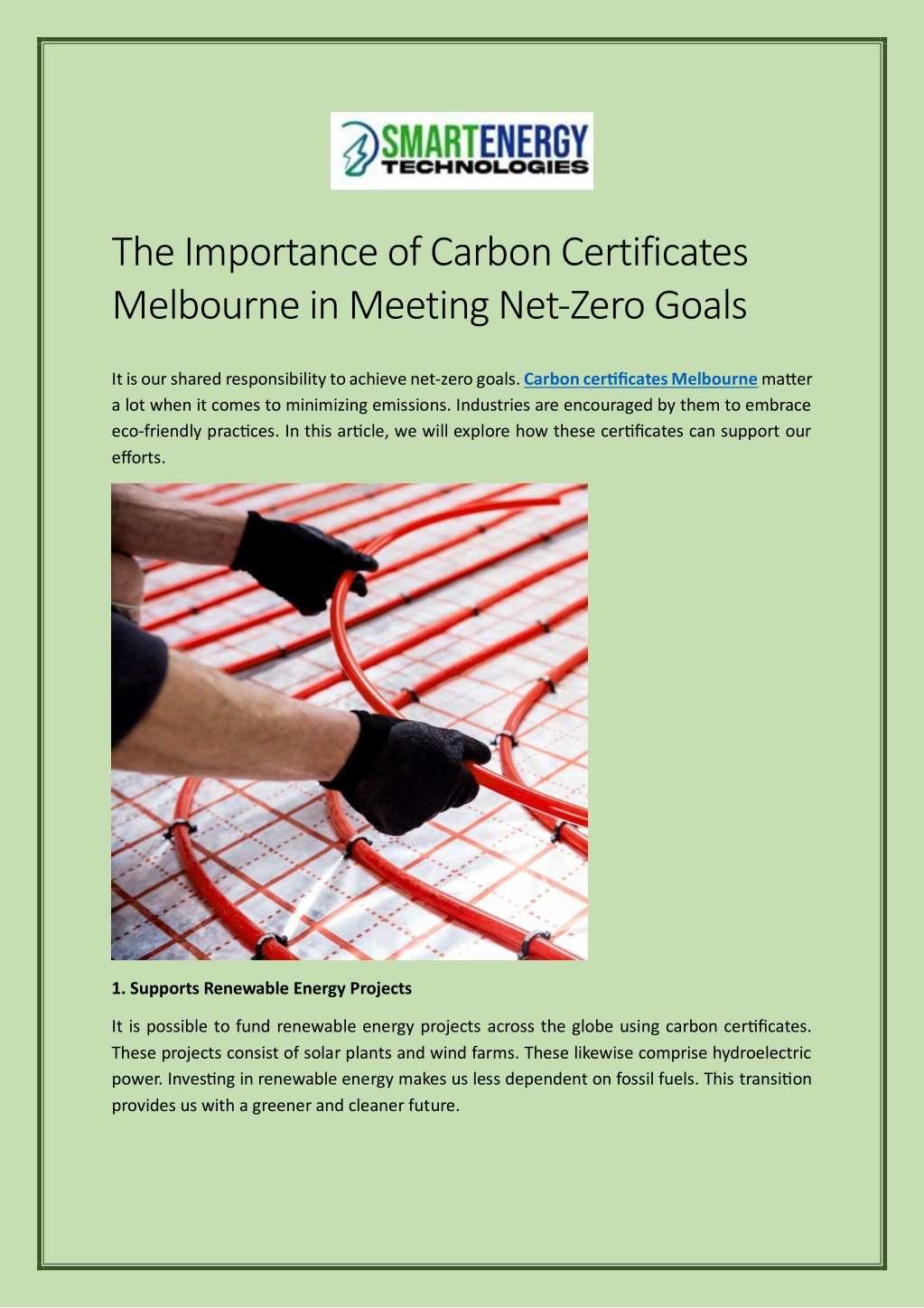 SMARTENERGY TECHNOLOGIES

The Importance of Carbon Certificates Melbourne in Meeting Net-Zero Goals

It is our shared responsibility to achieve net-zero goals. Carbon certificates Melbourne matter a lot when it comes to minimizing emissions. Industries are encouraged by them to embrace eco-friendly practices. In this article, we will explore how these certificates can support our efforts.

1. Supports Renewable Energy Projects

It is possible to fund renewable energy projects across the globe using carbon certificates. These projects consist of solar plants and wind farms. These likewise comprise hydroelectric power. Investing in renewable energy makes us less dependent on fossil fuels. This transition provides us with a greener and cleaner future.